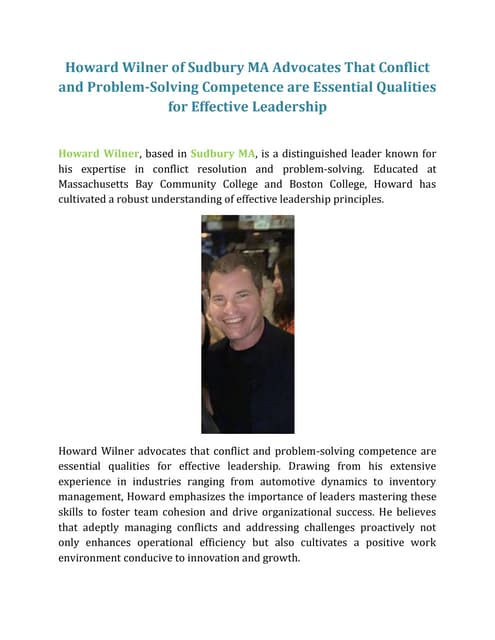 Howard Wilner of Sudbury MA Advocates That Conflict and Problem-Solving Competence are Essential Qualities for Effective Leadership

Howard Wilner, based in Sudbury MA, is a distinguished leader known for his expertise in conflict resolution and problem-solving. Educated at Massachusetts Bay Community College and Boston College, Howard has cultivated a robust understanding of effective leadership principles.

Howard Wilner advocates that conflict and problem-solving competence are essential qualities for effective leadership. Drawing from his extensive experience in industries ranging from automotive dynamics to inventory management, Howard emphasizes the importance of leaders mastering these skills to foster team cohesion and drive organizational success. He believes that adeptly managing conflicts and addressing challenges proactively not only enhances operational efficiency but also cultivates a positive work environment conducive to innovation and growth.